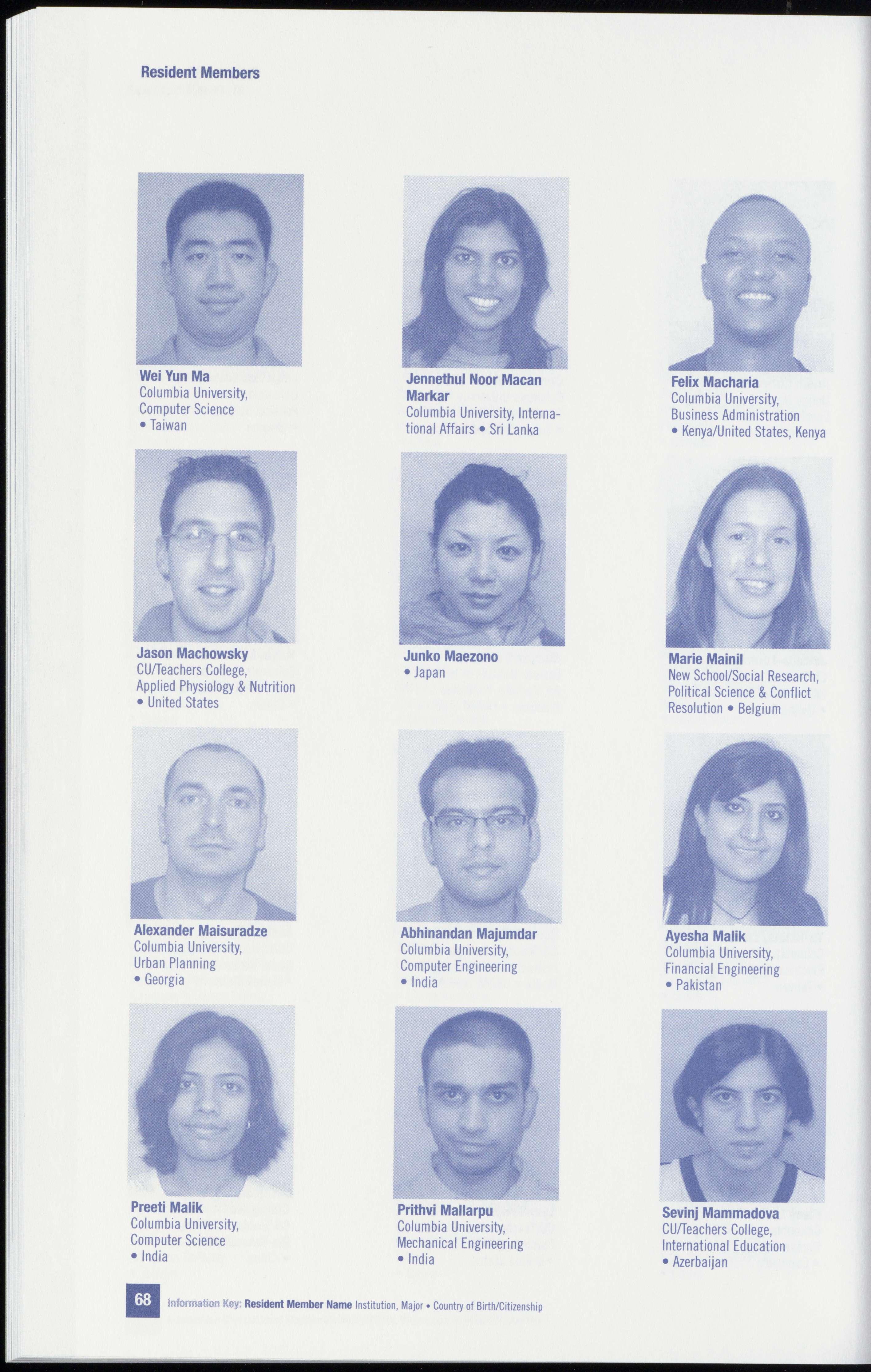 Resident Members

Wei Yun Ma
Columbia University,
Computer Science
• Taiwan

Jennethul Noor Macan Markar
Columbia University, International Affairs • Sri Lanka

Felix Macharia
Columbia University,
Business Administration
• Kenya/United States, Kenya

Jason Machowsky
CU/Teachers College,
Applied Physiology & Nutrition
• United States

Junko Maezono
• Japan

Marie Mainil
New School/Social Research,
Political Science & Conflict
Resolution • Belgium

Alexander Maisuradze
Columbia University,
Urban Planning
• Georgia

Abhinandan Majumdar
Columbia University,
Computer Engineering
• India

Ayesha Malik
Columbia University,
Financial Engineering
• Pakistan

Preeti Malik
Columbia University,
Computer Science
• India

Prithvi Mallarpu
Columbia University,
Mechanical Engineering
• India

Sevinj Mammadova
CU/Teachers College,
International Education
• Azerbaijan

68 Information Key: Resident Member Name Institution, Major • Country of Birth/Citizenship